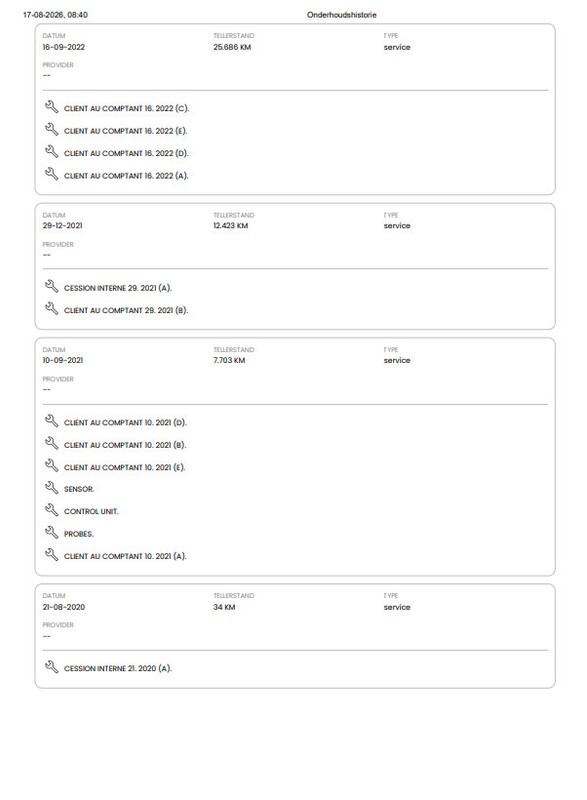 17-08-2026, 08:40 Onderhoudshistorie

DATUM
16-09-2022

TELLERSTAND
25.686 KM

TYPE
service

PROVIDER
--

CLIENT AU COMPTANT 16. 2022 (C).

CLIENT AU COMPTANT 16. 2022 (E).

CLIENT AU COMPTANT 16. 2022 (D).

CLIENT AU COMPTANT 16. 2022 (A).

DATUM
29-12-2021

TELLERSTAND
12.423 KM

TYPE
service

PROVIDER
--

CESSION INTERNE 29. 2021 (A).

CLIENT AU COMPTANT 29. 2021 (B).

DATUM
10-09-2021

TELLERSTAND
7.703 KM

TYPE
service

PROVIDER
--

CLIENT AU COMPTANT 10. 2021 (D).

CLIENT AU COMPTANT 10. 2021 (B).

CLIENT AU COMPTANT 10. 2021 (E).

SENSOR.

CONTROL UNIT.

PROBES.

CLIENT AU COMPTANT 10. 2021 (A).

DATUM
21-08-2020

TELLERSTAND
34 KM

TYPE
service

PROVIDER
--

CESSION INTERNE 21. 2020 (A).